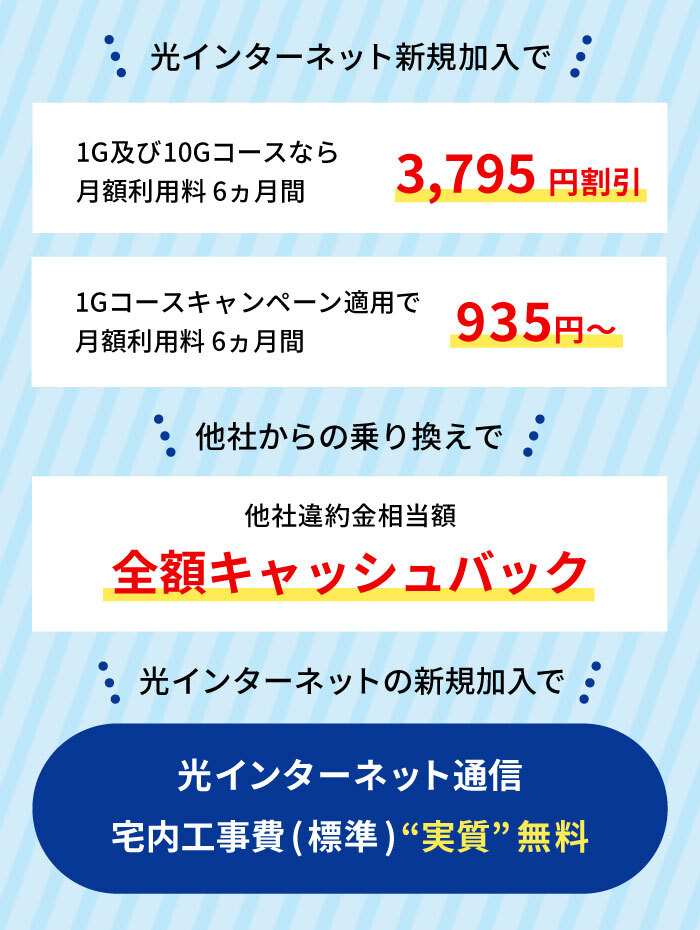 光インターネット新規加入で

1G及び10Gコースなら
月額利用料 6ヵ月間

3,795 円割引

1Gコースキャンペーン適用で
月額利用料 6ヵ月間

935円～

他社からの乗り換えで

他社違約金相当額

全額キャッシュバック

光インターネットの新規加入で

光インターネット通信
宅内工事費（標準）“実質”無料